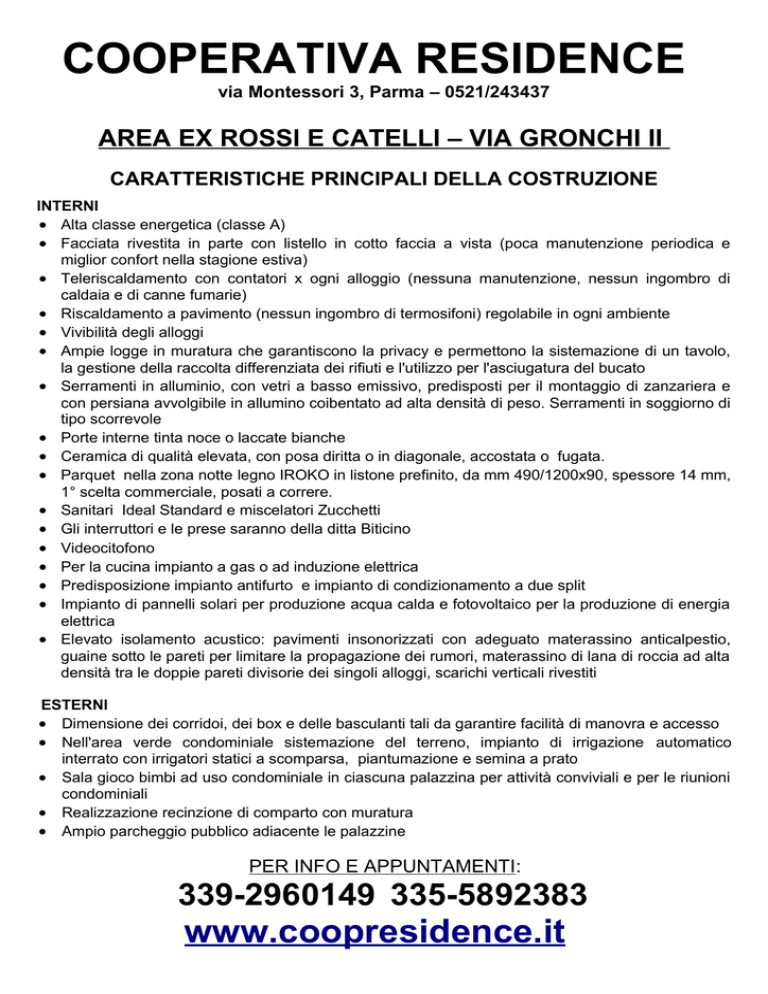 COOPERATIVA RESIDENCE
via Montessori 3, Parma – 0521/243437

AREA EX ROSSI E CATELLI – VIA GRONCHI II

CARATTERISTICHE PRINCIPALI DELLA COSTRUZIONE

INTERNI
• Alta classe energetica (classe A)
• Facciata rivestita in parte con listello in cotto faccia a vista (poca manutenzione periodica e miglior confort nella stagione estiva)
• Teleriscaldamento con contatori x ogni alloggio (nessuna manutenzione, nessun ingombro di caldaia e di canne fumarie)
• Riscaldamento a pavimento (nessun ingombro di termosifoni) regolabile in ogni ambiente
• Vivibilità degli alloggi
• Ampie logge in muratura che garantiscono la privacy e permettono la sistemazione di un tavolo, la gestione della raccolta differenziata dei rifiuti e l'utilizzo per l'asciugatura del bucato
• Serramenti in alluminio, con vetri a basso emissivo, predisposti per il montaggio di zanzariera e con persiana avvolgibile in allumino coibentato ad alta densità di peso. Serramenti in soggiorno di tipo scorrevole
• Porte interne tinta noce o laccate bianche
• Ceramica di qualità elevata, con posa diritta o in diagonale, accostata o fugata.
• Parquet nella zona notte legno IROKO in listone prefinito, da mm 490/1200x90, spessore 14 mm, 1° scelta commerciale, posati a correre.
• Sanitari Ideal Standard e miscelatori Zucchetti
• Gli interruttori e le prese saranno della ditta Biticino
• Videocitofono
• Per la cucina impianto a gas o ad induzione elettrica
• Predisposizione impianto antifurto e impianto di condizionamento a due split
• Impianto di pannelli solari per produzione acqua calda e fotovoltaico per la produzione di energia elettrica
• Elevato isolamento acustico: pavimenti insonorizzati con adeguato materassino anticalpestio, guaine sotto le pareti per limitare la propagazione dei rumori, materassino di lana di roccia ad alta densità tra le doppie pareti divisorie dei singoli alloggi, scarichi verticali rivestiti

ESTERNI
• Dimensione dei corridoi, dei box e delle basculanti tali da garantire facilità di manovra e accesso
• Nell'area verde condominiale sistemazione del terreno, impianto di irrigazione automatico interrato con irrigatori statici a scomparsa, piantumazione e semina a prato
• Sala gioco bimbi ad uso condominiale in ciascuna palazzina per attività conviviali e per le riunioni condominiali
• Realizzazione recinzione di comparto con muratura
• Ampio parcheggio pubblico adiacente le palazzine

PER INFO E APPUNTAMENTI:
339-2960149 335-5892383
www.coopresidence.it